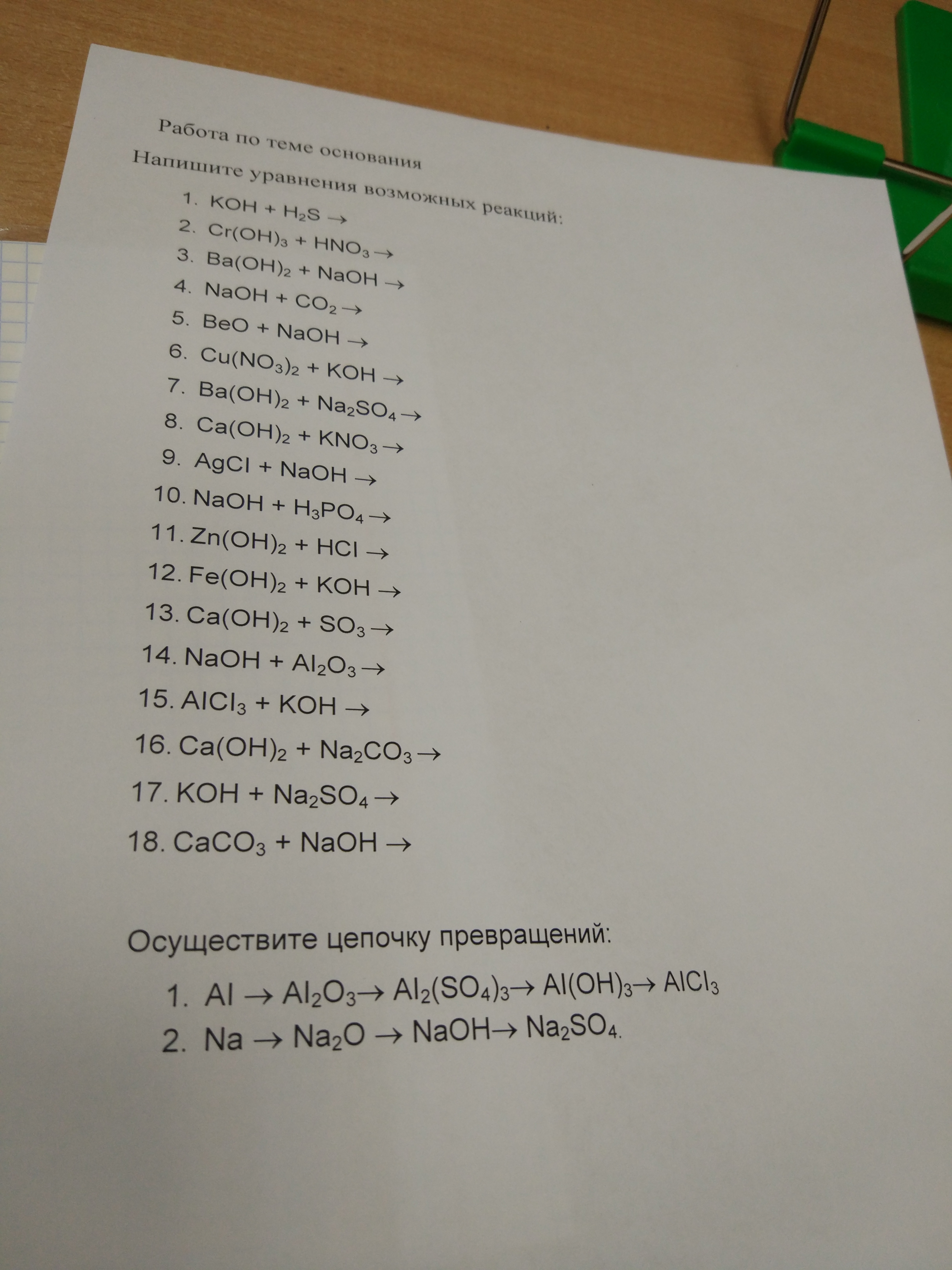 Работа по теме основания
Напишите уравнения возможных реакций:

1. $KOH + H_2S \rightarrow$
2. $Cr(OH)_3 + HNO_3 \rightarrow$
3. $Ba(OH)_2 + NaOH \rightarrow$
4. $NaOH + CO_2 \rightarrow$
5. $BeO + NaOH \rightarrow$
6. $Cu(NO_3)_2 + KOH \rightarrow$
7. $Ba(OH)_2 + Na_2SO_4 \rightarrow$
8. $Ca(OH)_2 + KNO_3 \rightarrow$
9. $AgCl + NaOH \rightarrow$
10. $NaOH + H_3PO_4 \rightarrow$
11. $Zn(OH)_2 + HCl \rightarrow$
12. $Fe(OH)_2 + KOH \rightarrow$
13. $Ca(OH)_2 + SO_3 \rightarrow$
14. $NaOH + Al_2O_3 \rightarrow$
15. $AlCl_3 + KOH \rightarrow$
16. $Ca(OH)_2 + Na_2CO_3 \rightarrow$
17. $KOH + Na_2SO_4 \rightarrow$
18. $CaCO_3 + NaOH \rightarrow$

Осуществите цепочку превращений:

1. $Al \rightarrow Al_2O_3 \rightarrow Al_2(SO_4)_3 \rightarrow Al(OH)_3 \rightarrow AlCl_3$
2. $Na \rightarrow Na_2O \rightarrow NaOH \rightarrow Na_2SO_4$.